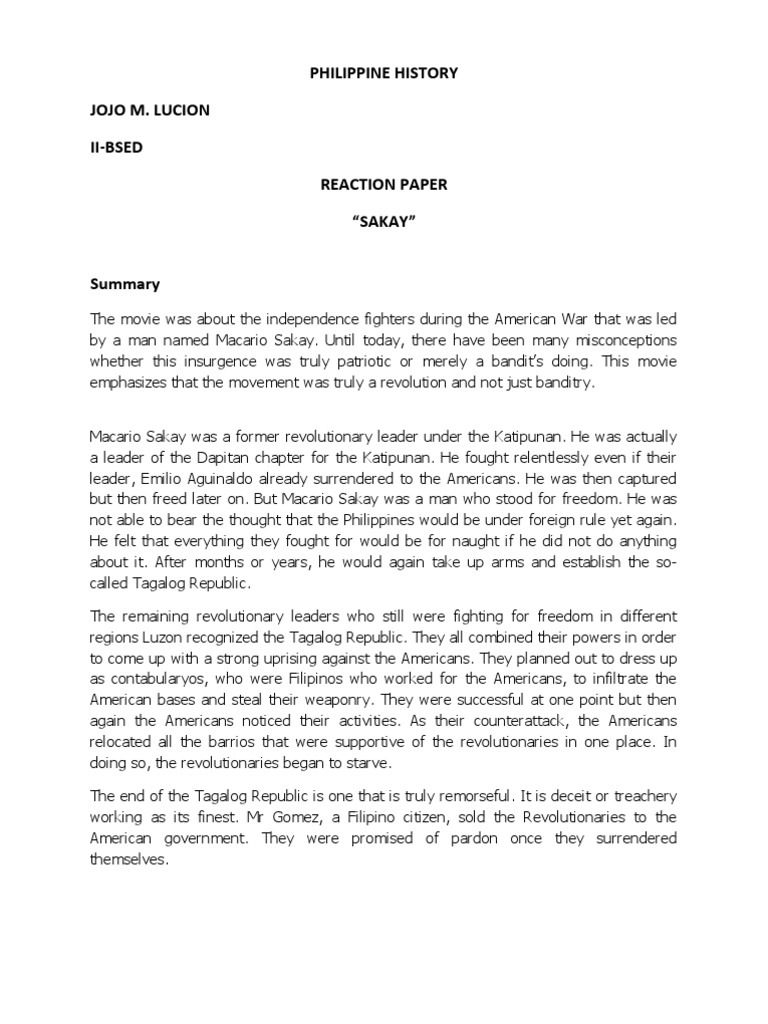 PHILIPPINE HISTORY

JOJO M. LUCION

II-BSED

REACTION PAPER

"SAKAY"

Summary

The movie was about the independence fighters during the American War that was led by a man named Macario Sakay. Until today, there have been many misconceptions whether this insurgence was truly patriotic or merely a bandit's doing. This movie emphasizes that the movement was truly a revolution and not just banditry.

Macario Sakay was a former revolutionary leader under the Katipunan. He was actually a leader of the Dapitan chapter for the Katipunan. He fought relentlessly even if their leader, Emilio Aguinaldo already surrendered to the Americans. He was then captured but then freed later on. But Macario Sakay was a man who stood for freedom. He was not able to bear the thought that the Philippines would be under foreign rule yet again. He felt that everything they fought for would be for naught if he did not do anything about it. After months or years, he would again take up arms and establish the so-called Tagalog Republic.

The remaining revolutionary leaders who still were fighting for freedom in different regions Luzon recognized the Tagalog Republic. They all combined their powers in order to come up with a strong uprising against the Americans. They planned out to dress up as contabularyos, who were Filipinos who worked for the Americans, to infiltrate the American bases and steal their weaponry. They were successful at one point but then again the Americans noticed their activities. As their counterattack, the Americans relocated all the barrios that were supportive of the revolutionaries in one place. In doing so, the revolutionaries began to starve.

The end of the Tagalog Republic is one that is truly remorseful. It is deceit or treachery working as its finest. Mr Gomez, a Filipino citizen, sold the Revolutionaries to the American government. They were promised of pardon once they surrendered themselves.